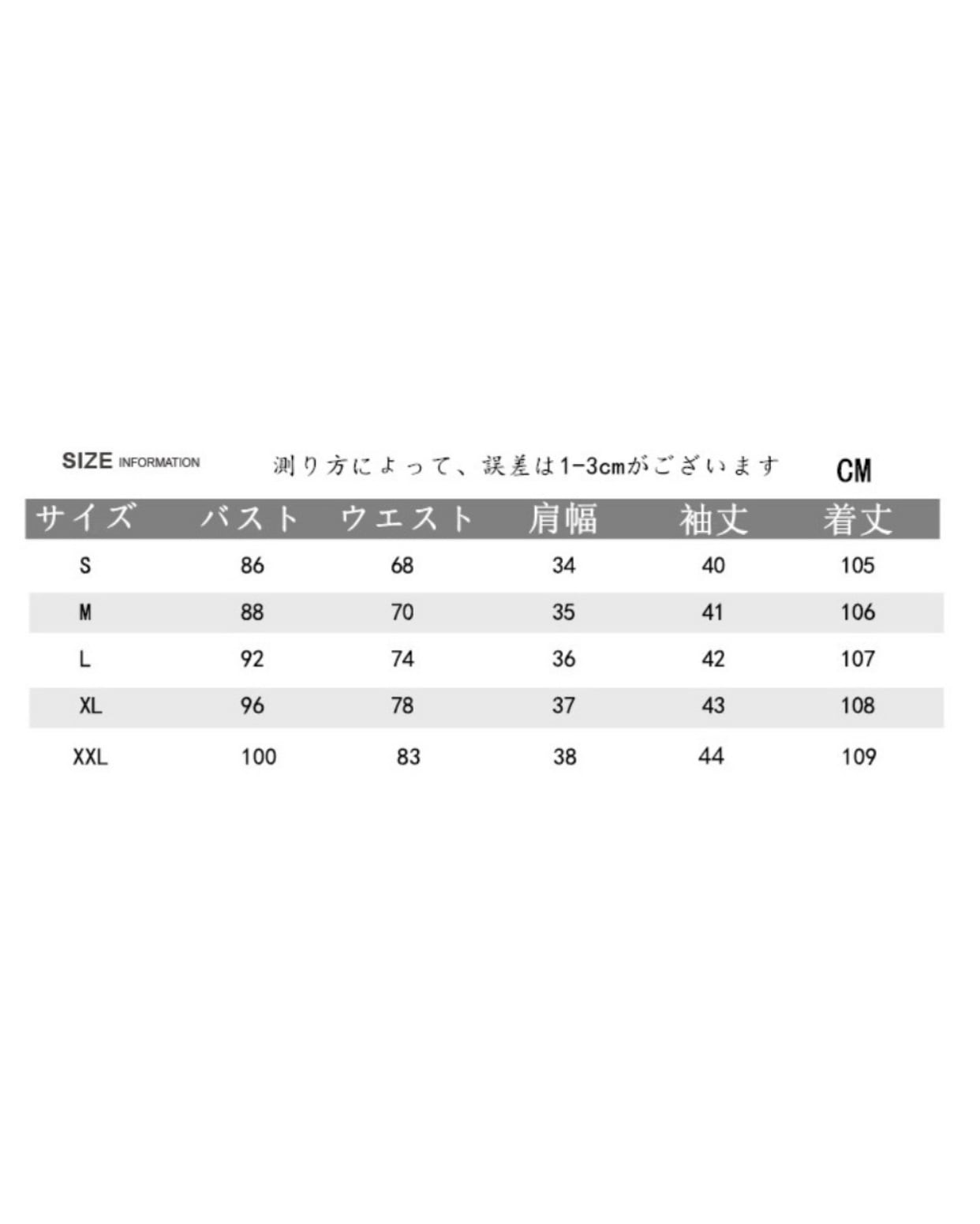 SIZE INFORMATION 測り方によって、誤差は1-3cmがございます CM

| サイズ | バスト | ウエスト | 肩幅 | 袖丈 | 着丈 |
|---|---|---|---|---|---|
| S | 86 | 68 | 34 | 40 | 105 |
| M | 88 | 70 | 35 | 41 | 106 |
| L | 92 | 74 | 36 | 42 | 107 |
| XL | 96 | 78 | 37 | 43 | 108 |
| XXL | 100 | 83 | 38 | 44 | 109 |